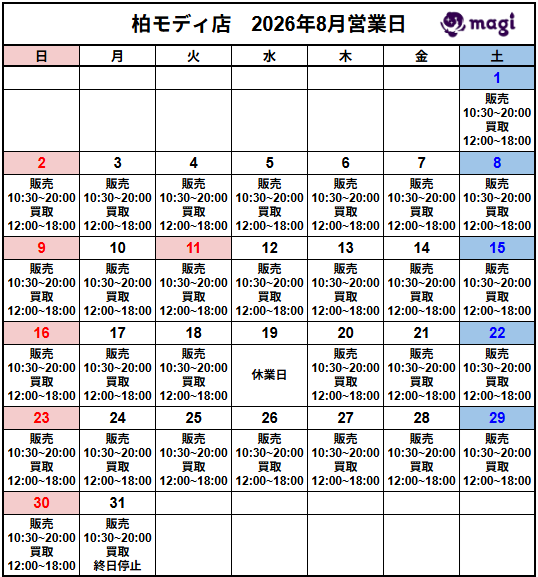 柏モディ店　2026年8月営業日

magi

| 日 | 月 | 火 | 水 | 木 | 金 | 土 |
|---|---|---|---|---|---|---|
| | | | | | | 1 |
| | | | | | | 販売 10:30~20:00 買取 12:00~18:00 |
| 2 | 3 | 4 | 5 | 6 | 7 | 8 |
| 販売 10:30~20:00 買取 12:00~18:00 | 販売 10:30~20:00 買取 12:00~18:00 | 販売 10:30~20:00 買取 12:00~18:00 | 販売 10:30~20:00 買取 12:00~18:00 | 販売 10:30~20:00 買取 12:00~18:00 | 販売 10:30~20:00 買取 12:00~18:00 | 販売 10:30~20:00 買取 12:00~18:00 |
| 9 | 10 | 11 | 12 | 13 | 14 | 15 |
| 販売 10:30~20:00 買取 12:00~18:00 | 販売 10:30~20:00 買取 12:00~18:00 | 販売 10:30~20:00 買取 12:00~18:00 | 販売 10:30~20:00 買取 12:00~18:00 | 販売 10:30~20:00 買取 12:00~18:00 | 販売 10:30~20:00 買取 12:00~18:00 | 販売 10:30~20:00 買取 12:00~18:00 |
| 16 | 17 | 18 | 19 | 20 | 21 | 22 |
| 販売 10:30~20:00 買取 12:00~18:00 | 販売 10:30~20:00 買取 12:00~18:00 | 販売 10:30~20:00 買取 12:00~18:00 | 休業日 | 販売 10:30~20:00 買取 12:00~18:00 | 販売 10:30~20:00 買取 12:00~18:00 | 販売 10:30~20:00 買取 12:00~18:00 |
| 23 | 24 | 25 | 26 | 27 | 28 | 29 |
| 販売 10:30~20:00 買取 12:00~18:00 | 販売 10:30~20:00 買取 12:00~18:00 | 販売 10:30~20:00 買取 12:00~18:00 | 販売 10:30~20:00 買取 12:00~18:00 | 販売 10:30~20:00 買取 12:00~18:00 | 販売 10:30~20:00 買取 12:00~18:00 | 販売 10:30~20:00 買取 12:00~18:00 |
| 30 | 31 | | | | | |
| 販売 10:30~20:00 買取 12:00~18:00 | 販売 10:30~20:00 買取 終日停止 | | | | | |